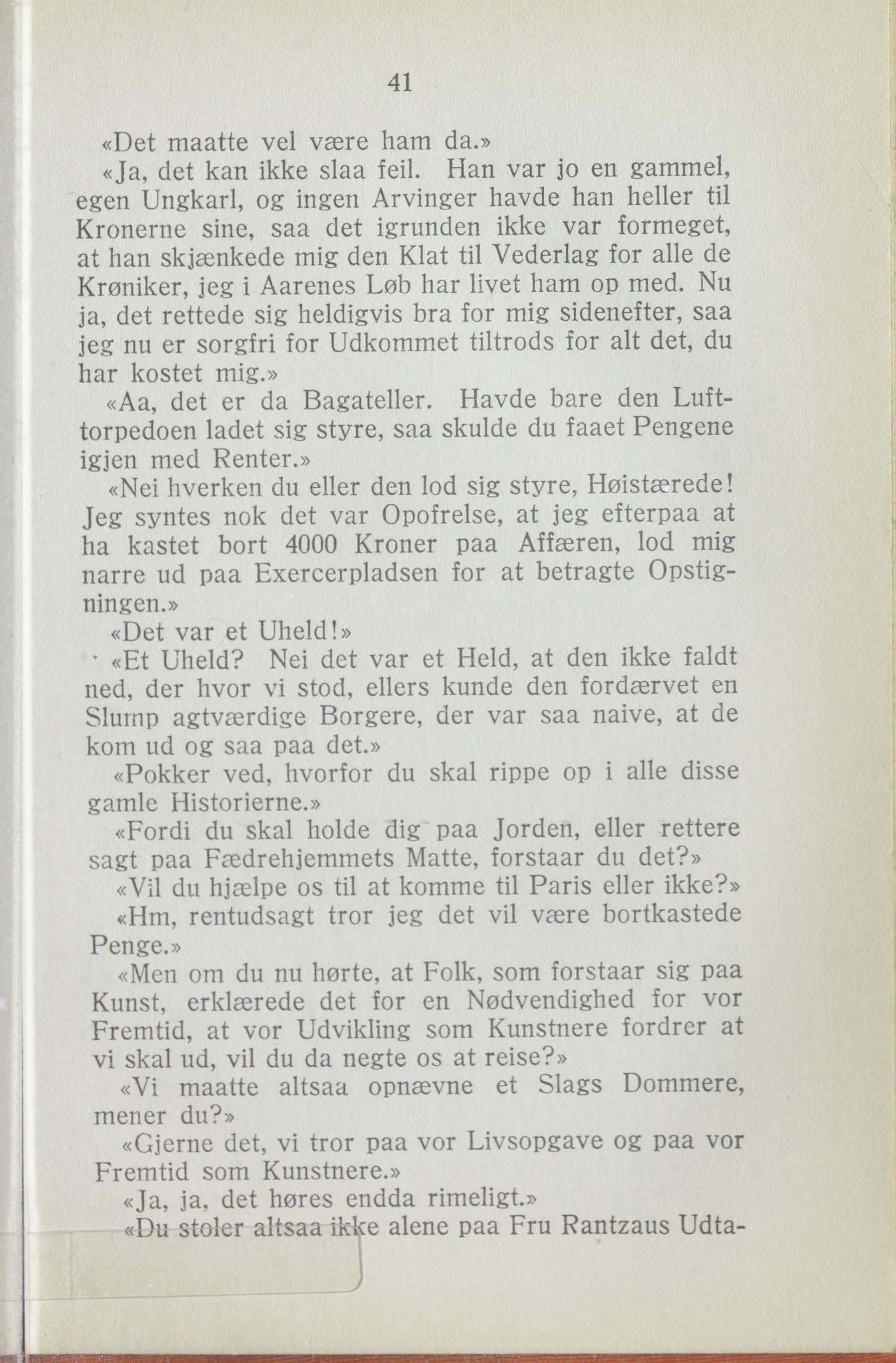 41

«Det maatte vel være ham da.»

«Ja, det kan ikke slaa feil. Han var jo en gammel, egen Ungkarl, og ingen Arvinger havde han heller til Kronerne sine, saa det igrunden ikke var formeget, at han skjænkede mig den Klat til Vederlag for alle de Krøniker, jeg i Aarenes Løb har livet ham op med. Nu ja, det rettede sig heldigvis bra for mig sidenefter, saa jeg nu er sorgfri for Udkommet tiltrods for alt det, du har kostet mig.»

«Aa, det er da Bagateller. Havde bare den Lufttorpedoen ladet sig styre, saa skulde du faaet Pengene igjen med Renter.»

«Nei hverken du eller den lod sig styre, Høistærede! Jeg syntes nok det var Opofrelse, at jeg efterpaa at ha kastet bort 4000 Kroner paa Affæren, lod mig narre ud paa Exercerpladsen for at betragte Opstigningen.»

«Det var et Uheld!»

«Et Uheld? Nei det var et Held, at den ikke faldt ned, der hvor vi stod, ellers kunde den fordærvet en Slump agtværdige Borgere, der var saa naive, at de kom ud og saa paa det.»

«Pokker ved, hvorfor du skal rippe op i alle disse gamle Historierne.»

«Fordi du skal holde dig paa Jorden, eller rettere sagt paa Fædrehjemmets Matte, forstaar du det?»

«Vil du hjælpe os til at komme til Paris eller ikke?»

«Hm, rentudsagt tror jeg det vil være bortkastede Penge.»

«Men om du nu hørte, at Folk, som forstaar sig paa Kunst, erklærede det for en Nødvendighed for vor Fremtid, at vor Udvikling som Kunstnere fordrer at vi skal ud, vil du da negte os at reise?»

«Vi maatte altsaa opnævne et Slags Dommere, mener du?»

«Gjerne det, vi tror paa vor Livsopgave og paa vor Fremtid som Kunstnere.»

«Ja, ja, det høres endda rimeligt.»

«Du stoler altsaa ikke alene paa Fru Rantzaus Udta-